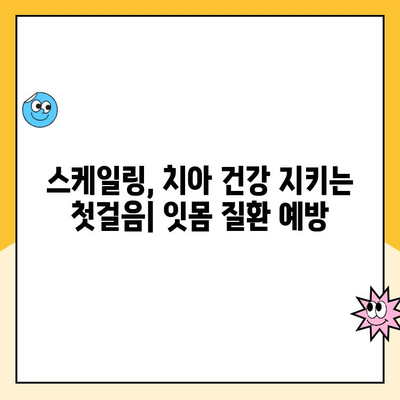 스케일링, 치아 건강 지키는 첫걸음| 잇몸 질환 예방